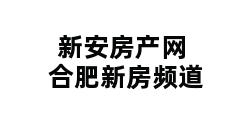 新安房产网
合肥新房频道